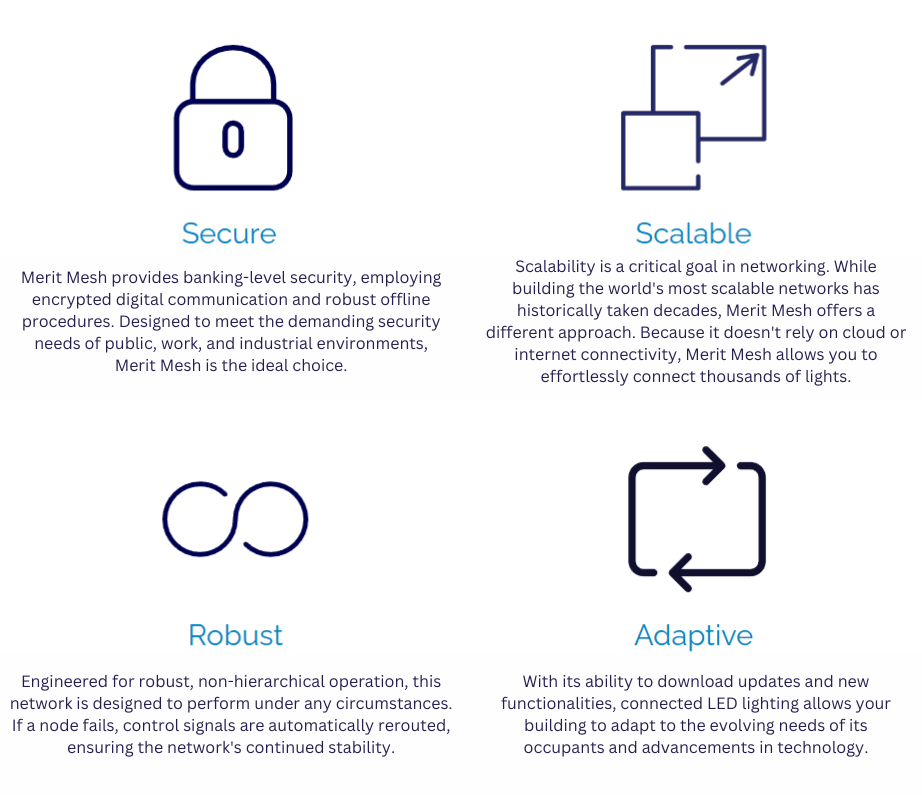 Secure

Merit Mesh provides banking-level security, employing encrypted digital communication and robust offline procedures. Designed to meet the demanding security needs of public, work, and industrial environments, Merit Mesh is the ideal choice.

Scalable

Scalability is a critical goal in networking. While building the world's most scalable networks has historically taken decades, Merit Mesh offers a different approach. Because it doesn't rely on cloud or internet connectivity, Merit Mesh allows you to effortlessly connect thousands of lights.

Robust

Engineered for robust, non-hierarchical operation, this network is designed to perform under any circumstances. If a node fails, control signals are automatically rerouted, ensuring the network's continued stability.

Adaptive

With its ability to download updates and new functionalities, connected LED lighting allows your building to adapt to the evolving needs of its occupants and advancements in technology.